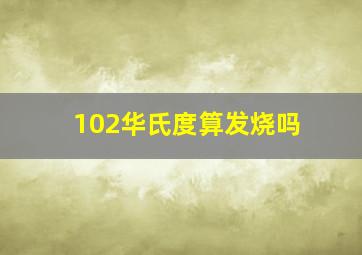 102华氏度算发烧吗